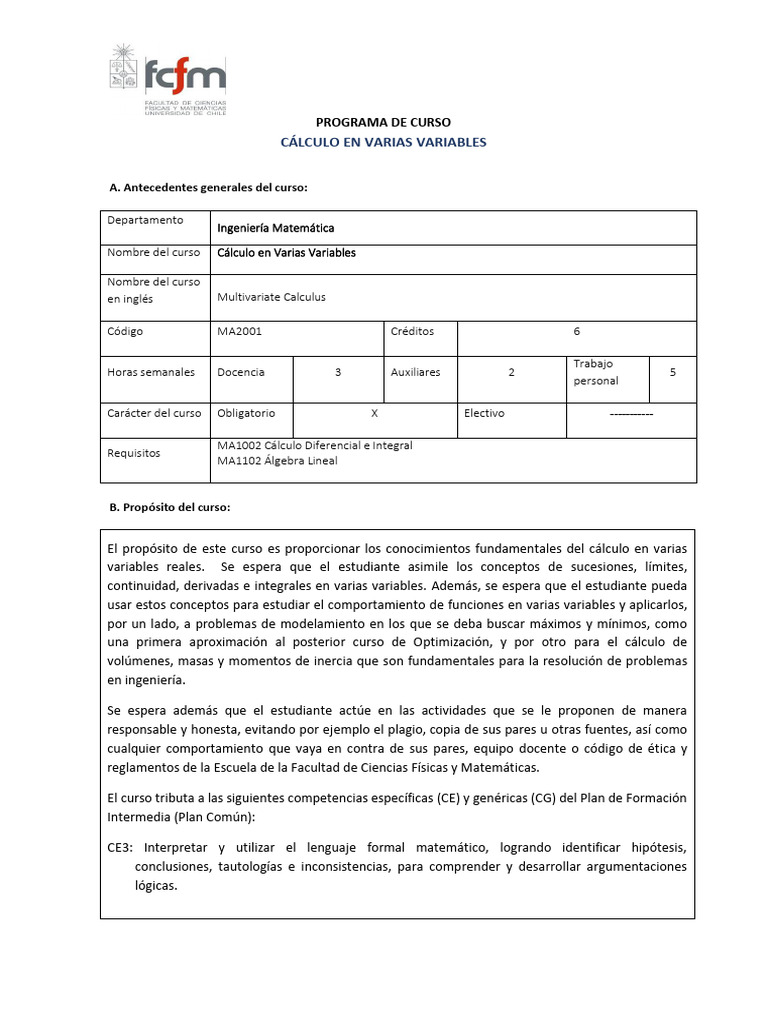 fcfm
FACULTAD DE CIENCIAS FÍSICAS Y MATEMÁTICAS UNIVERSIDAD DE CHILE

PROGRAMA DE CURSO
CÁLCULO EN VARIAS VARIABLES

A. Antecedentes generales del curso:

| Departamento | Ingeniería Matemática | | | | | |
|---|---|---|---|---|---|---|
| Nombre del curso | Cálculo en Varias Variables | | | | | |
| Nombre del curso en inglés | Multivariate Calculus | | | | | |
| Código | MA2001 | | Créditos | 6 | | |
| Horas semanales | Docencia | 3 | Auxiliares | 2 | Trabajo personal | 5 |
| Carácter del curso | Obligatorio | X | Electivo | ----------- | | |
| Requisitos | MA1002 Cálculo Diferencial e Integral MA1102 Álgebra Lineal | | | | | |

B. Propósito del curso:

El propósito de este curso es proporcionar los conocimientos fundamentales del cálculo en varias variables reales. Se espera que el estudiante asimile los conceptos de sucesiones, límites, continuidad, derivadas e integrales en varias variables. Además, se espera que el estudiante pueda usar estos conceptos para estudiar el comportamiento de funciones en varias variables y aplicarlos, por un lado, a problemas de modelamiento en los que se deba buscar máximos y mínimos, como una primera aproximación al posterior curso de Optimización, y por otro para el cálculo de volúmenes, masas y momentos de inercia que son fundamentales para la resolución de problemas en ingeniería.

Se espera además que el estudiante actúe en las actividades que se le proponen de manera responsable y honesta, evitando por ejemplo el plagio, copia de sus pares u otras fuentes, así como cualquier comportamiento que vaya en contra de sus pares, equipo docente o código de ética y reglamentos de la Escuela de la Facultad de Ciencias Físicas y Matemáticas.

El curso tributa a las siguientes competencias específicas (CE) y genéricas (CG) del Plan de Formación Intermedia (Plan Común):

CE3: Interpretar y utilizar el lenguaje formal matemático, logrando identificar hipótesis, conclusiones, tautologías e inconsistencias, para comprender y desarrollar argumentaciones lógicas.